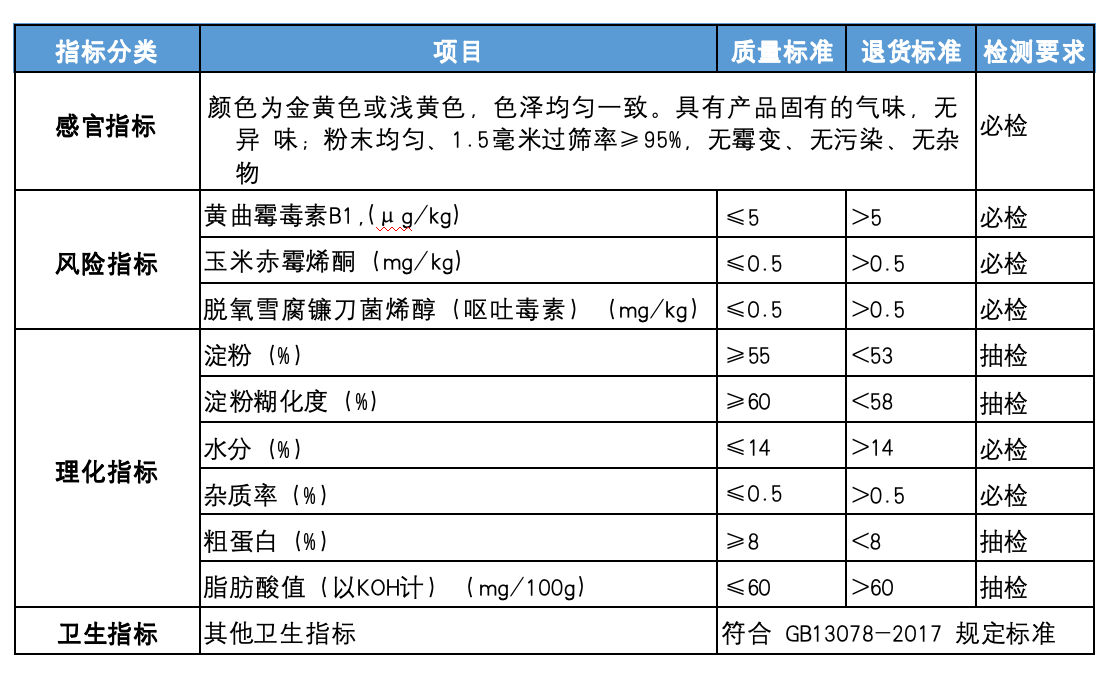 | 指标分类 | 项目 | 质量标准 | 退货标准 | 检测要求 |
|---|---|---|---|---|
| 感官指标 | 颜色为金黄色或浅黄色，色泽均匀一致。具有产品固有的气味，无异 味；粉末均匀、1.5毫米过筛率≥95%，无霉变、无污染、无杂物 | | | 必检 |
| 风险指标 | 黄曲霉毒素B1,(μg/kg) | ≤5 | >5 | 必检 |
| | 玉米赤霉烯酮（mg/kg） | ≤0.5 | >0.5 | 必检 |
| | 脱氧雪腐镰刀菌烯醇（呕吐毒素）（mg/kg） | ≤0.5 | >0.5 | 必检 |
| 理化指标 | 淀粉（%） | ≥55 | <53 | 抽检 |
| | 淀粉糊化度（%） | ≥60 | <58 | 抽检 |
| | 水分（%） | ≤14 | >14 | 必检 |
| | 杂质率（%） | ≤0.5 | >0.5 | 必检 |
| | 粗蛋白（%） | ≥8 | <8 | 抽检 |
| | 脂肪酸值（以KOH计）（mg/100g） | ≤60 | >60 | 抽检 |
| 卫生指标 | 其他卫生指标 | 符合 GB13078-2017 规定标准 | | |